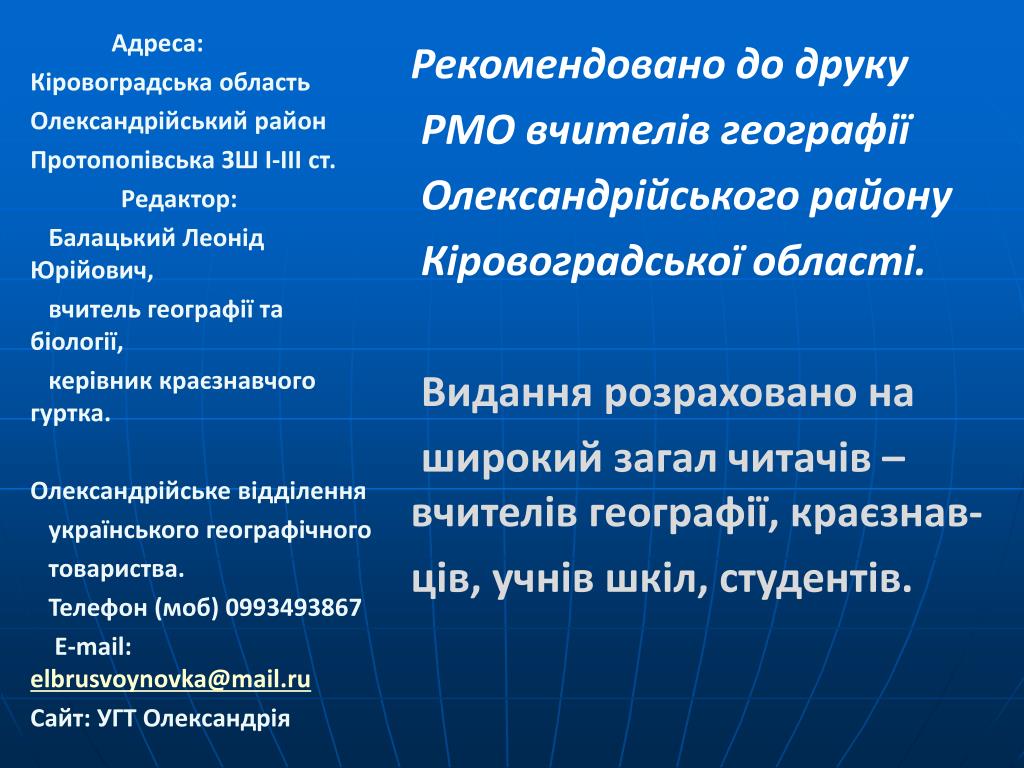 Адреса:
Кіровоградська область
Олександрійський район
Протопопівська ЗШ І-ІІІ ст.
Редактор:
Балацький Леонід Юрійович,
вчитель географії та біології,
керівник краєзнавчого гуртка.

Олександрійське відділення українського географічного товариства.
Телефон (моб) 0993493867
E-mail: elbrusvoynovka@mail.ru
Сайт: УГТ Олександрія

Рекомендовано до друку РМО вчителів географії Олександрійського району Кіровоградської області.

Видання розраховано на широкий загал читачів – вчителів географії, краєзнавців, учнів шкіл, студентів.